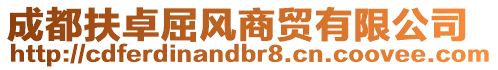 成都扶卓屈风商贸有限公司
http://cdferdinandbr8.cn.coovee.com